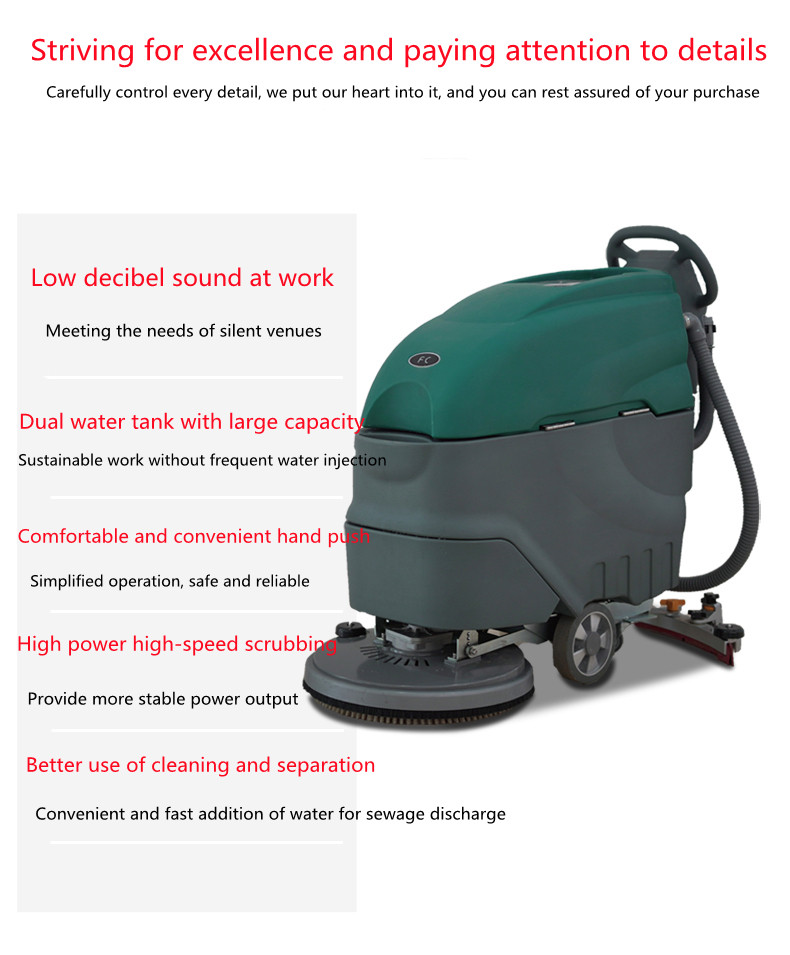 Striving for excellence and paying attention to details

Carefully control every detail, we put our heart into it, and you can rest assured of your purchase

Low decibel sound at work

Meeting the needs of silent venues

Dual water tank with large capacity

Sustainable work without frequent water injection

Comfortable and convenient hand push

Simplified operation, safe and reliable

High power high-speed scrubbing

Provide more stable power output

Better use of cleaning and separation

Convenient and fast addition of water for sewage discharge